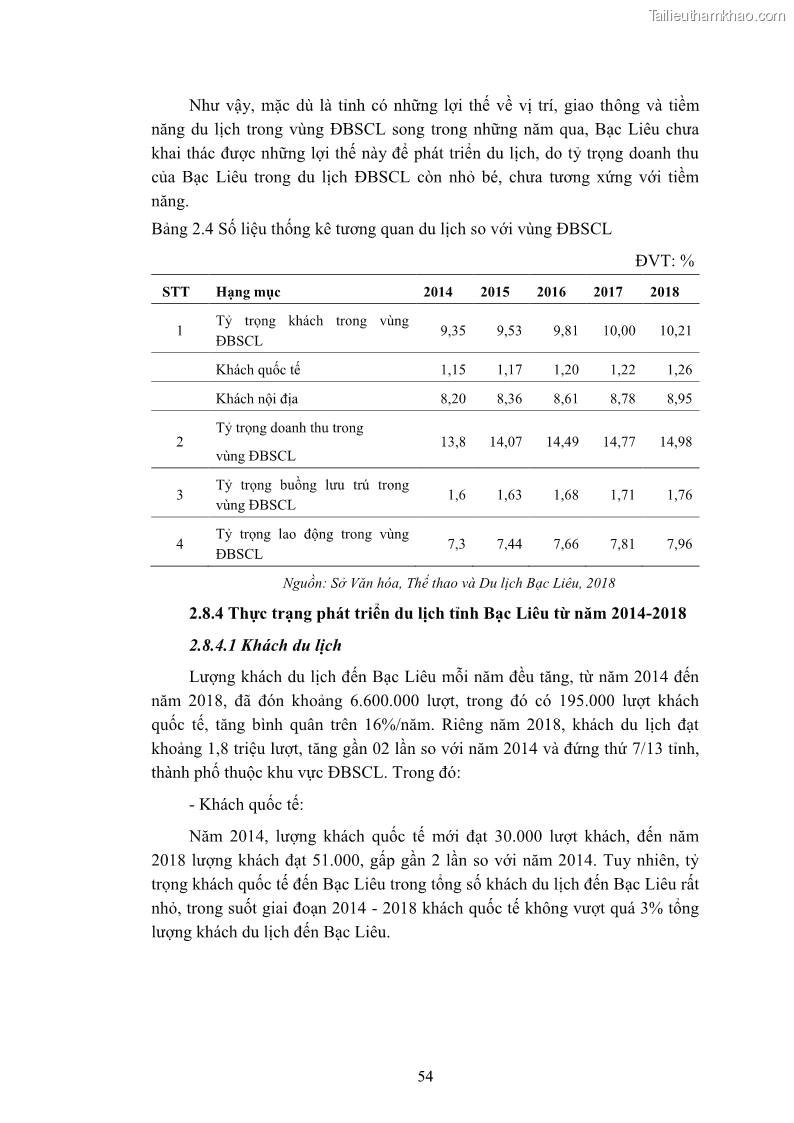 Tailieuthamkhao.com

Như vậy, mặc dù là tỉnh có những lợi thế về vị trí, giao thông và tiềm năng du lịch trong vùng ĐBSCL song trong những năm qua, Bạc Liêu chưa khai thác được những lợi thế này để phát triển du lịch, do tỷ trọng doanh thu của Bạc Liêu trong du lịch ĐBSCL còn nhỏ bé, chưa tương xứng với tiềm năng.

Bảng 2.4 Số liệu thống kê tương quan du lịch so với vùng ĐBSCL

ĐVT: %

| STT | Hạng mục | 2014 | 2015 | 2016 | 2017 | 2018 |
|---|---|---|---|---|---|---|
| 1 | Tỷ trọng khách trong vùng ĐBSCL | 9,35 | 9,53 | 9,81 | 10,00 | 10,21 |
| | Khách quốc tế | 1,15 | 1,17 | 1,20 | 1,22 | 1,26 |
| | Khách nội địa | 8,20 | 8,36 | 8,61 | 8,78 | 8,95 |
| 2 | Tỷ trọng doanh thu trong vùng ĐBSCL | 13,8 | 14,07 | 14,49 | 14,77 | 14,98 |
| 3 | Tỷ trọng buồng lưu trú trong vùng ĐBSCL | 1,6 | 1,63 | 1,68 | 1,71 | 1,76 |
| 4 | Tỷ trọng lao động trong vùng ĐBSCL | 7,3 | 7,44 | 7,66 | 7,81 | 7,96 |

Nguồn: Sở Văn hóa, Thể thao và Du lịch Bạc Liêu, 2018

2.8.4 Thực trạng phát triển du lịch tỉnh Bạc Liêu từ năm 2014-2018

2.8.4.1 Khách du lịch

Lượng khách du lịch đến Bạc Liêu mỗi năm đều tăng, từ năm 2014 đến năm 2018, đã đón khoảng 6.600.000 lượt, trong đó có 195.000 lượt khách quốc tế, tăng bình quân trên 16%/năm. Riêng năm 2018, khách du lịch đạt khoảng 1,8 triệu lượt, tăng gần 02 lần so với năm 2014 và đứng thứ 7/13 tỉnh, thành phố thuộc khu vực ĐBSCL. Trong đó:

- Khách quốc tế:

Năm 2014, lượng khách quốc tế mới đạt 30.000 lượt khách, đến năm 2018 lượng khách đạt 51.000, gấp gần 2 lần so với năm 2014. Tuy nhiên, tỷ trọng khách quốc tế đến Bạc Liêu trong tổng số khách du lịch đến Bạc Liêu rất nhỏ, trong suốt giai đoạn 2014 - 2018 khách quốc tế không vượt quá 3% tổng lượng khách du lịch đến Bạc Liêu.

54